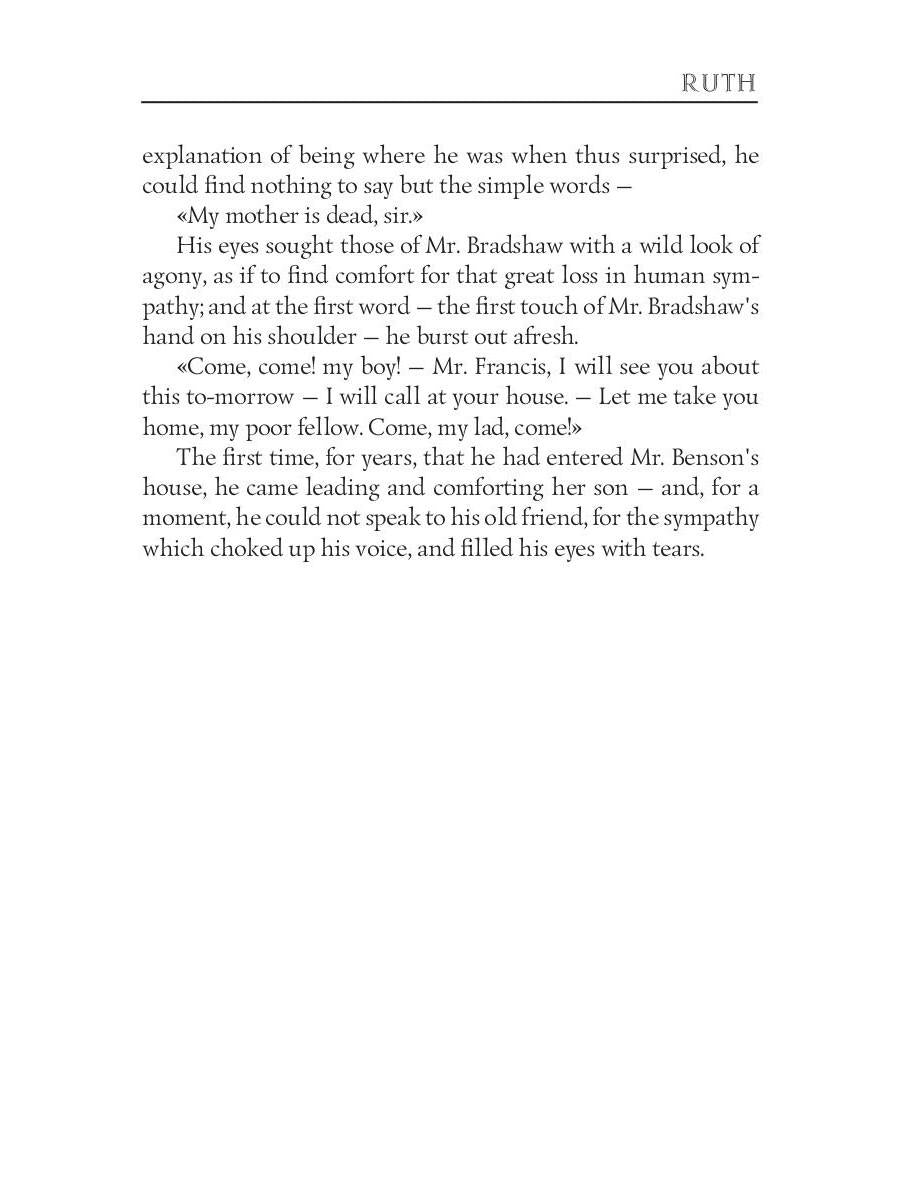 RUTH

explanation of being where he was when thus surprised, he could find nothing to say but the simple words —

«My mother is dead, sir.»

His eyes sought those of Mr. Bradshaw with a wild look of agony, as if to find comfort for that great loss in human sympathy; and at the first word — the first touch of Mr. Bradshaw's hand on his shoulder — he burst out afresh.

«Come, come! my boy! — Mr. Francis, I will see you about this to-morrow — I will call at your house. — Let me take you home, my poor fellow. Come, my lad, come!»

The first time, for years, that he had entered Mr. Benson's house, he came leading and comforting her son — and, for a moment, he could not speak to his old friend, for the sympathy which choked up his voice, and filled his eyes with tears.